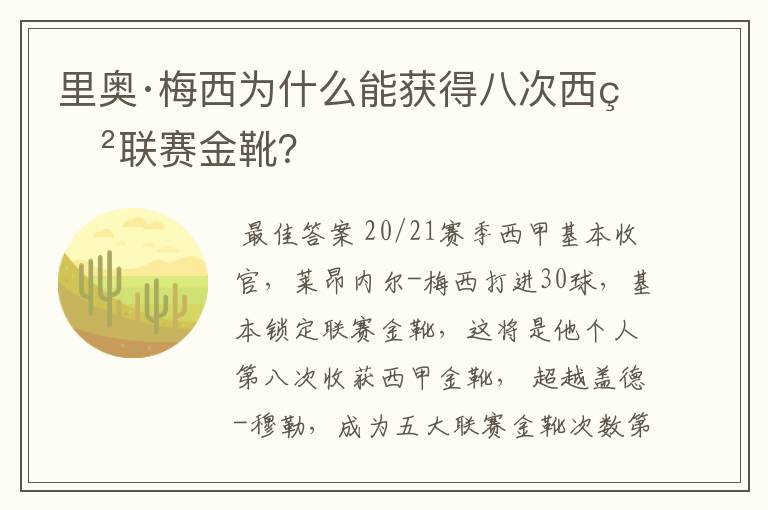 里奥·梅西为什么能获得八次西ç²联赛金靴?

最佳答案 20/21赛季西甲基本收官，莱昂内尔-梅西打进30球，基本锁定联赛金靴，这将是他个人第八次收获西甲金靴，超越盖德-穆勒，成为五大联赛金靴次数第